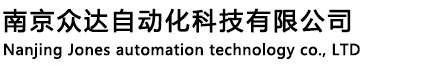 南京众达自动化科技有限公司
Nanjing Jones automation technology co., LTD